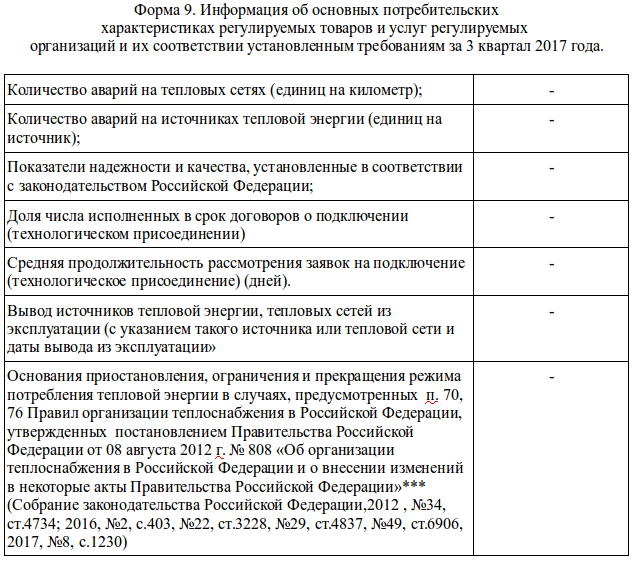 Форма 9. Информация об основных потребительских характеристиках регулируемых товаров и услуг регулируемых организаций и их соответствии установленным требованиям за 3 квартал 2017 года.

| | |
|---|---|
| Количество аварий на тепловых сетях (единиц на километр); | - |
| Количество аварий на источниках тепловой энергии (единиц на источник); | - |
| Показатели надежности и качества, установленные в соответствии с законодательством Российской Федерации; | - |
| Доля числа исполненных в срок договоров о подключении (технологическом присоединении) | - |
| Средняя продолжительность рассмотрения заявок на подключение (технологическое присоединение) (дней). | - |
| Вывод источников тепловой энергии, тепловых сетей из эксплуатации (с указанием такого источника или тепловой сети и даты вывода из эксплуатации» | - |
| Основания приостановления, ограничения и прекращения режима потребления тепловой энергии в случаях, предусмотренных п. 70, 76 Правил организации теплоснабжения в Российской Федерации, утвержденных постановлением Правительства Российской Федерации от 08 августа 2012 г. № 808 «Об организации теплоснабжения в Российской Федерации и о внесении изменений в некоторые акты Правительства Российской Федерации»*** (Собрание законодательства Российской Федерации,2012 , №34, ст.4734; 2016, №2, с.403, №22, ст.3228, №29, ст.4837, №49, ст.6906, 2017, №8, с.1230) | - |